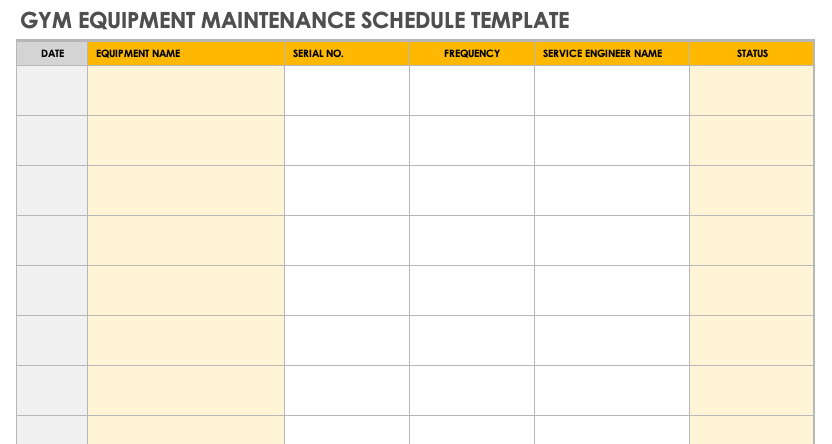 GYM EQUIPMENT MAINTENANCE SCHEDULE TEMPLATE

| DATE | EQUIPMENT NAME | SERIAL NO. | FREQUENCY | SERVICE ENGINEER NAME | STATUS |
|---|---|---|---|---|---|
| | | | | | |
| | | | | | |
| | | | | | |
| | | | | | |
| | | | | | |
| | | | | | |
| | | | | | |
| | | | | | |